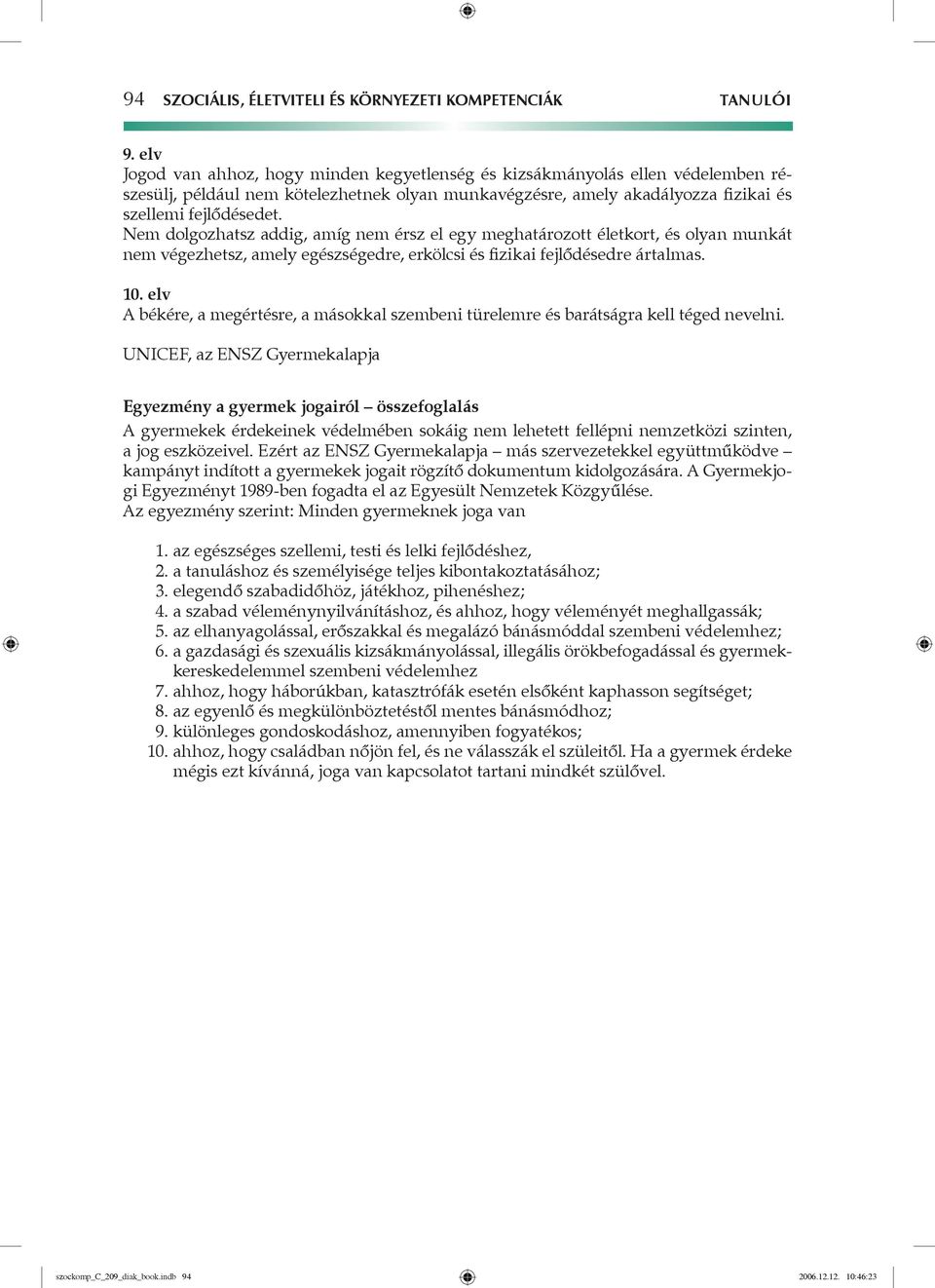 94 SZOCIÁLIS, ÉLETVITELI ÉS KÖRNYEZETI KOMPETENCIÁK TANULÓI

9. elv
Jogod van ahhoz, hogy minden kegyetlenség és kizsákmányolás ellen védelemben részesülj, például nem kötelezhetnek olyan munkavégzésre, amely akadályozza fizikai és szellemi fejlődésedet.
Nem dolgozhatsz addig, amíg nem érsz el egy meghatározott életkort, és olyan munkát nem végezhetsz, amely egészségedre, erkölcsi és fizikai fejlődésedre ártalmas.

10. elv
A békére, a megértésre, a másokkal szembeni türelemre és barátságra kell téged nevelni.

UNICEF, az ENSZ Gyermekalapja

Egyezmény a gyermek jogairól – összefoglalás
A gyermekek érdekeinek védelmében sokáig nem lehetett fellépni nemzetközi szinten, a jog eszközeivel. Ezért az ENSZ Gyermekalapja – más szervezetekkel együttműködve – kampányt indított a gyermekek jogait rögzítő dokumentum kidolgozására. A Gyermekjogi Egyezményt 1989-ben fogadta el az Egyesült Nemzetek Közgyűlése.
Az egyezmény szerint: Minden gyermeknek joga van

1. az egészséges szellemi, testi és lelki fejlődéshez,
2. a tanuláshoz és személyisége teljes kibontakoztatásához;
3. elegendő szabadidőhöz, játékhoz, pihenéshez;
4. a szabad véleménynyilvánításhoz, és ahhoz, hogy véleményét meghallgassák;
5. az elhanyagolással, erőszakkal és megalázó bánásmóddal szembeni védelemhez;
6. a gazdasági és szexuális kizsákmányolással, illegális örökbefogadással és gyermekkereskedelemmel szembeni védelemhez
7. ahhoz, hogy háborúkban, katasztrófák esetén elsőként kaphasson segítséget;
8. az egyenlő és megkülönböztetéstől mentes bánásmódhoz;
9. különleges gondoskodáshoz, amennyiben fogyatékos;
10. ahhoz, hogy családban nőjön fel, és ne válasszák el szüleitől. Ha a gyermek érdeke mégis ezt kívánná, joga van kapcsolatot tartani mindkét szülővel.

szockomp_C_209_diak_book.indb 94 2006.12.12. 10:46:23